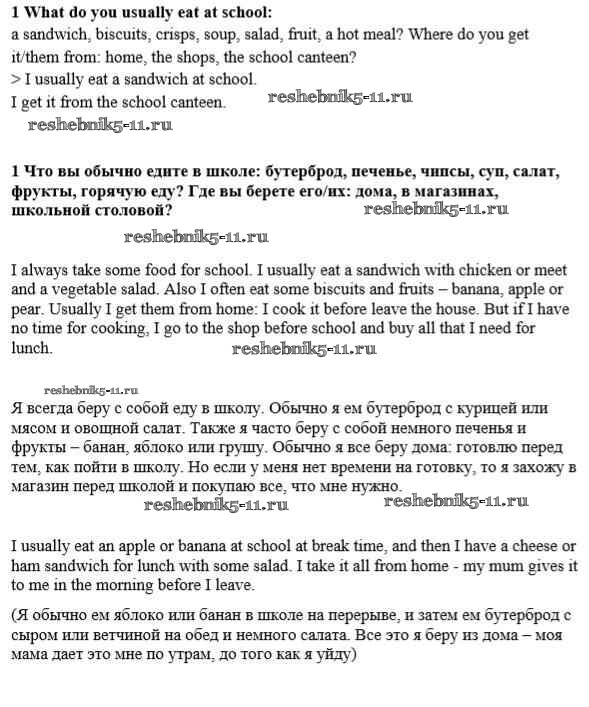 **1 What do you usually eat at school:**
a sandwich, biscuits, crisps, soup, salad, fruit, a hot meal? Where do you get it/them from: home, the shops, the school canteen?
> I usually eat a sandwich at school.
I get it from the school canteen. reshebnik5-11.ru
reshebnik5-11.ru

**1 Что вы обычно едите в школе: бутерброд, печенье, чипсы, суп, салат, фрукты, горячую еду? Где вы берете его/их: дома, в магазинах, школьной столовой?** reshebnik5-11.ru

reshebnik5-11.ru

I always take some food for school. I usually eat a sandwich with chicken or meet and a vegetable salad. Also I often eat some biscuits and fruits – banana, apple or pear. Usually I get them from home: I cook it before leave the house. But if I have no time for cooking, I go to the shop before school and buy all that I need for lunch. reshebnik5-11.ru

reshebnik5-11.ru
Я всегда беру с собой еду в школу. Обычно я ем бутерброд с курицей или мясом и овощной салат. Также я часто беру с собой немного печенья и фрукты – банан, яблоко или грушу. Обычно я все беру дома: готовлю перед тем, как пойти в школу. Но если у меня нет времени на готовку, то я захожу в магазин перед школой и покупаю все, что мне нужно.
reshebnik5-11.ru reshebnik5-11.ru

I usually eat an apple or banana at school at break time, and then I have a cheese or ham sandwich for lunch with some salad. I take it all from home - my mum gives it to me in the morning before I leave.

(Я обычно ем яблоко или банан в школе на перерыве, и затем ем бутерброд с сыром или ветчиной на обед и немного салата. Все это я беру из дома – моя мама дает это мне по утрам, до того как я уйду)